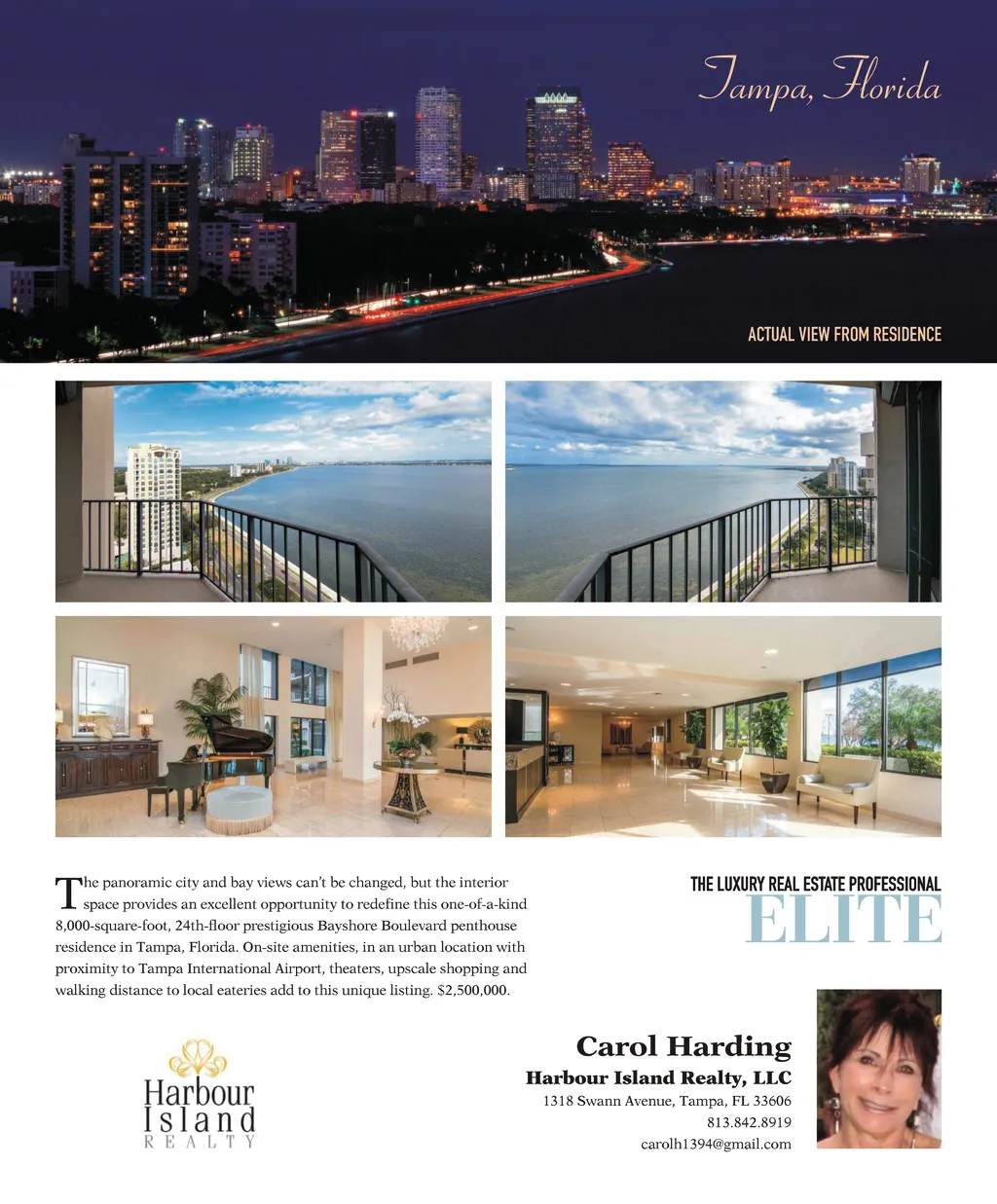 Tampa, Florida

ACTUAL VIEW FROM RESIDENCE

The panoramic city and bay views can't be changed, but the interior space provides an excellent opportunity to redefine this one-of-a-kind 8,000-square-foot, 24th-floor prestigious Bayshore Boulevard penthouse residence in Tampa, Florida. On-site amenities, in an urban location with proximity to Tampa International Airport, theaters, upscale shopping and walking distance to local eateries add to this unique listing. $2,500,000.

THE LUXURY REAL ESTATE PROFESSIONAL
ELITE

Harbour Island REALTY

Carol Harding
Harbour Island Realty, LLC
1318 Swann Avenue, Tampa, FL 33606
813.842.8919
carolh1394@gmail.com